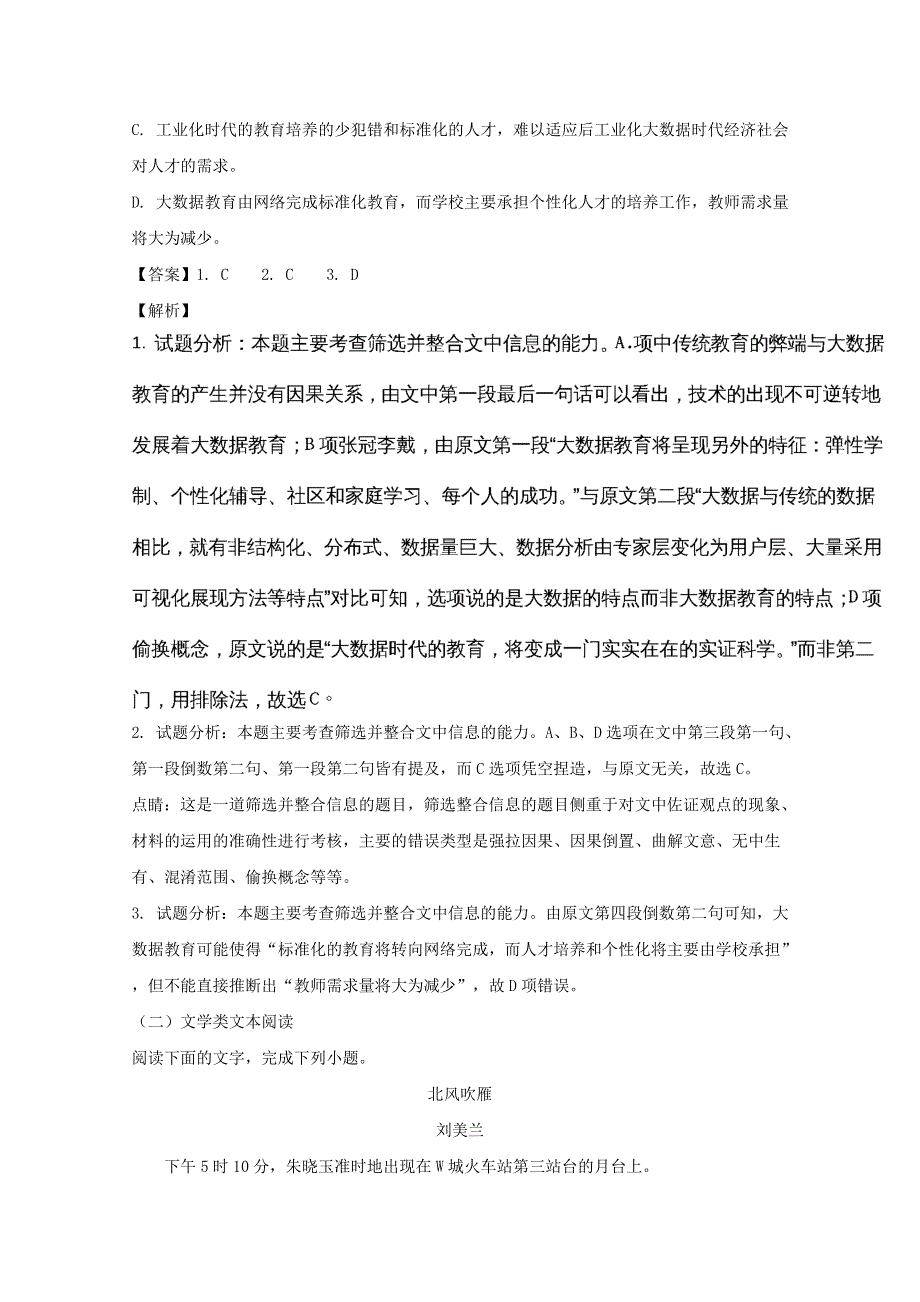 C. 工业化时代的教育培养的少犯错和标准化的人才，难以适应后工业化大数据时代经济社会对人才的需求。

D. 大数据教育由网络完成标准化教育，而学校主要承担个性化人才的培养工作，教师需求量将大为减少。

【答案】1. C　2. C　3. D

【解析】

1. 试题分析：本题主要考查筛选并整合文中信息的能力。A.项中传统教育的弊端与大数据教育的产生并没有因果关系，由文中第一段最后一句话可以看出，技术的出现不可逆转地发展着大数据教育；B项张冠李戴，由原文第一段“大数据教育将呈现另外的特征：弹性学制、个性化辅导、社区和家庭学习、每个人的成功。”与原文第二段“大数据与传统的数据相比，就有非结构化、分布式、数据量巨大、数据分析由专家层变化为用户层、大量采用可视化展现方法等特点”对比可知，选项说的是大数据的特点而非大数据教育的特点；D项偷换概念，原文说的是“大数据时代的教育，将变成一门实实在在的实证科学。”而非第二门，用排除法，故选C。

2. 试题分析：本题主要考查筛选并整合文中信息的能力。A、B、D选项在文中第三段第一句、第一段倒数第二句、第一段第二句皆有提及，而C选项凭空捏造，与原文无关，故选C。

点睛：这是一道筛选并整合信息的题目，筛选整合信息的题目侧重于对文中佐证观点的现象、材料的运用的准确性进行考核，主要的错误类型是强拉因果、因果倒置、曲解文意、无中生有、混淆范围、偷换概念等等。

3. 试题分析：本题主要考查筛选并整合文中信息的能力。由原文第四段倒数第二句可知，大数据教育可能使得“标准化的教育将转向网络完成，而人才培养和个性化将主要由学校承担”，但不能直接推断出“教师需求量将大为减少”，故D项错误。

（二）文学类文本阅读

阅读下面的文字，完成下列小题。

北风吹雁

刘美兰

下午5时10分，朱晓玉准时地出现在W城火车站第三站台的月台上。